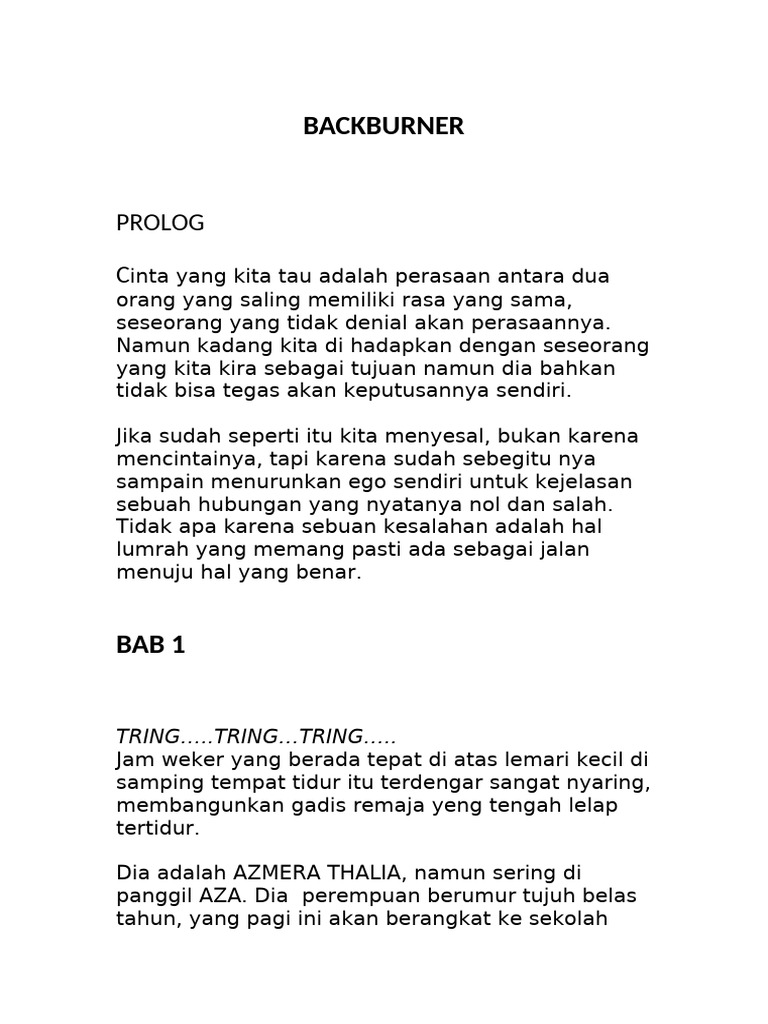 BACKBURNER

PROLOG

Cinta yang kita tau adalah perasaan antara dua orang yang saling memiliki rasa yang sama, seseorang yang tidak denial akan perasaannya. Namun kadang kita di hadapkan dengan seseorang yang kita kira sebagai tujuan namun dia bahkan tidak bisa tegas akan keputusannya sendiri.

Jika sudah seperti itu kita menyesal, bukan karena mencintainya, tapi karena sudah sebegitu nya sampain menurunkan ego sendiri untuk kejelasan sebuah hubungan yang nyatanya nol dan salah. Tidak apa karena sebuan kesalahan adalah hal lumrah yang memang pasti ada sebagai jalan menuju hal yang benar.

BAB 1

TRING.....TRING...TRING.....
Jam weker yang berada tepat di atas lemari kecil di samping tempat tidur itu terdengar sangat nyaring, membangunkan gadis remaja yeng tengah lelap tertidur.

Dia adalah AZMERA THALIA, namun sering di panggil AZA. Dia perempuan berumur tujuh belas tahun, yang pagi ini akan berangkat ke sekolah